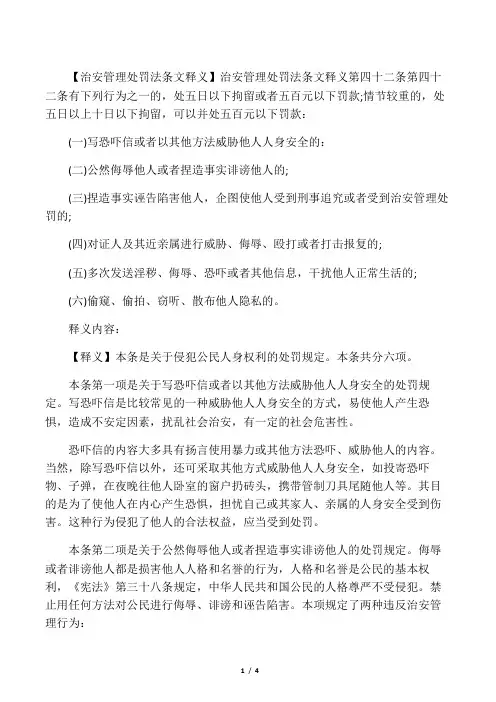 【治安管理处罚法条文释义】治安管理处罚法条文释义第四十二条第四十二条有下列行为之一的，处五日以下拘留或者五百元以下罚款;情节较重的，处五日以上十日以下拘留，可以并处五百元以下罚款：

(一)写恐吓信或者以其他方法威胁他人人身安全的：

(二)公然侮辱他人或者捏造事实诽谤他人的;

(三)捏造事实诬告陷害他人，企图使他人受到刑事追究或者受到治安管理处罚的;

(四)对证人及其近亲属进行威胁、侮辱、殴打或者打击报复的;

(五)多次发送淫秽、侮辱、恐吓或者其他信息，干扰他人正常生活的;

(六)偷窥、偷拍、窃听、散布他人隐私的。

释义内容：

【释义】本条是关于侵犯公民人身权利的处罚规定。本条共分六项。

本条第一项是关于写恐吓信或者以其他方法威胁他人人身安全的处罚规定。写恐吓信是比较常见的一种威胁他人人身安全的方式，易使他人产生恐惧，造成不安定因素，扰乱社会治安，有一定的社会危害性。

恐吓信的内容大多具有扬言使用暴力或其他方法恐吓、威胁他人的内容。当然，除写恐吓信以外，还可采取其他方式威胁他人人身安全，如投寄恐吓物、子弹，在夜晚往他人卧室的窗户扔砖头，携带管制刀具尾随他人等。其目的是为了使他人在内心产生恐惧，担忧自己或其家人、亲属的人身安全受到伤害。这种行为侵犯了他人的合法权益，应当受到处罚。

本条第二项是关于公然侮辱他人或者捏造事实诽谤他人的处罚规定。侮辱或者诽谤他人都是损害他人人格和名誉的行为，人格和名誉是公民的基本权利，《宪法》第三十八条规定，中华人民共和国公民的人格尊严不受侵犯。禁止用任何方法对公民进行侮辱、诽谤和诬告陷害。本项规定了两种违反治安管理行为：

1 / 4